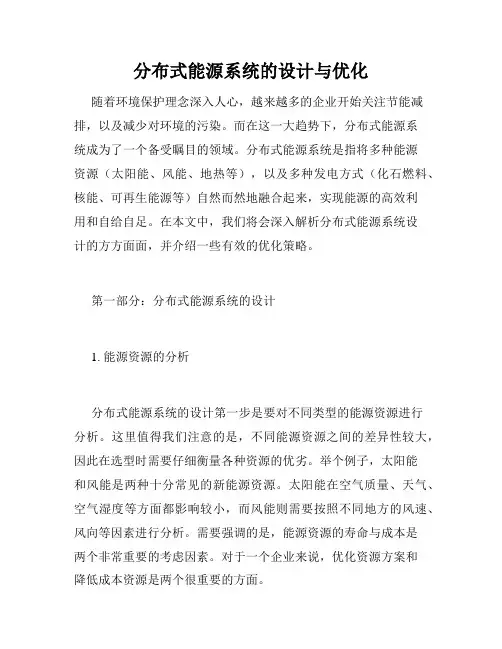 分布式能源系统的设计与优化

随着环境保护理念深入人心，越来越多的企业开始关注节能减排，以及减少对环境的污染。而在这一大趋势下，分布式能源系统成为了一个备受瞩目的领域。分布式能源系统是指将多种能源资源（太阳能、风能、地热等），以及多种发电方式（化石燃料、核能、可再生能源等）自然而然地融合起来，实现能源的高效利用和自给自足。在本文中，我们将会深入解析分布式能源系统设计的方方面面，并介绍一些有效的优化策略。

第一部分：分布式能源系统的设计

1. 能源资源的分析

分布式能源系统的设计第一步是要对不同类型的能源资源进行分析。这里值得我们注意的是，不同能源资源之间的差异性较大，因此在选型时需要仔细衡量各种资源的优劣。举个例子，太阳能和风能是两种十分常见的新能源资源。太阳能在空气质量、天气、空气湿度等方面都影响较小，而风能则需要按照不同地方的风速、风向等因素进行分析。需要强调的是，能源资源的寿命与成本是两个非常重要的考虑因素。对于一个企业来说，优化资源方案和降低成本资源是两个很重要的方面。